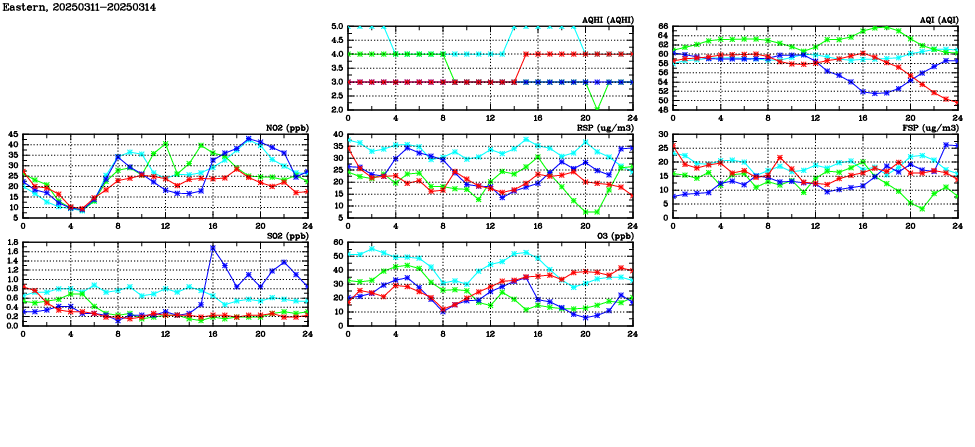 Eastern, 20250311-20250314

AQHI (AQHI)
5.0
4.5
4.0
3.5
3.0
2.5
2.0
0 4 8 12 16 20 24

AQI (AQI)
66
64
62
60
58
56
54
52
50
48
0 4 8 12 16 20 24

NO2 (ppb)
45
40
35
30
25
20
15
10
5
0 4 8 12 16 20 24

RSP (ug/m3)
40
35
30
25
20
15
10
5
0 4 8 12 16 20 24

FSP (ug/m3)
30
25
20
15
10
5
0
0 4 8 12 16 20 24

SO2 (ppb)
1.8
1.6
1.4
1.2
1.0
0.8
0.6
0.4
0.2
0.0
0 4 8 12 16 20 24

O3 (ppb)
60
50
40
30
20
10
0
0 4 8 12 16 20 24